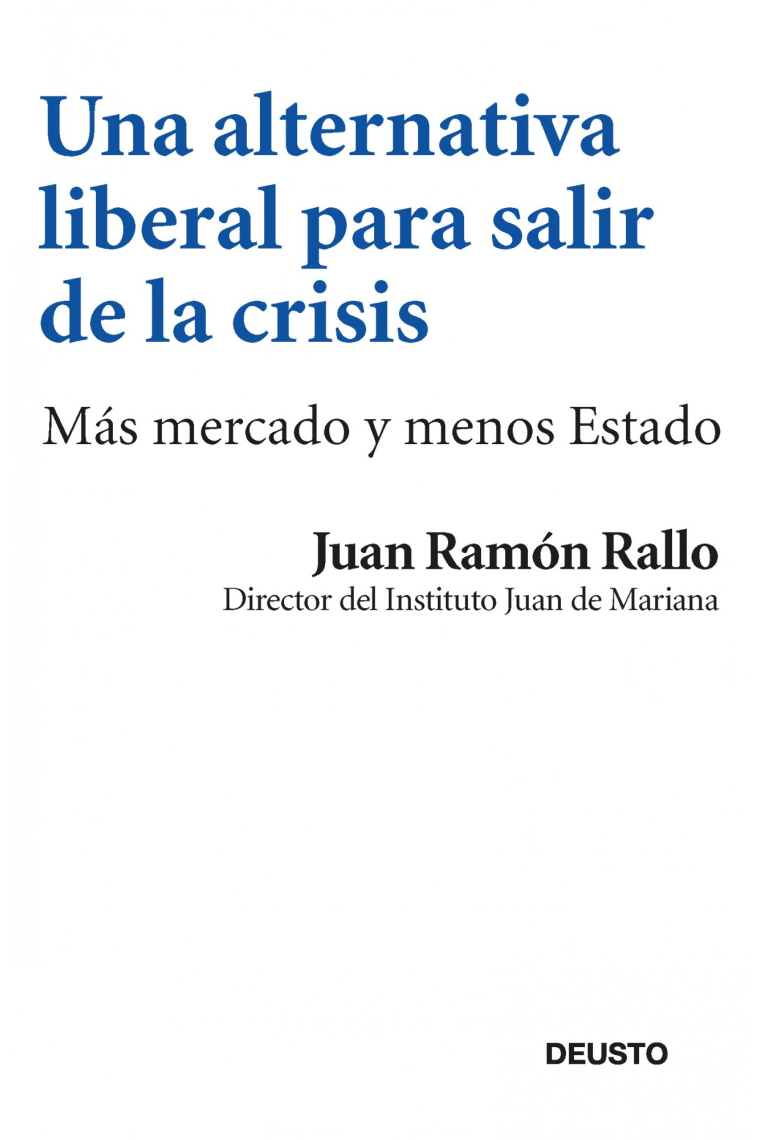 Una alternativa liberal para salir de la crisis

Más mercado y menos Estado

Juan Ramón Rallo
Director del Instituto Juan de Mariana

DEUSTO